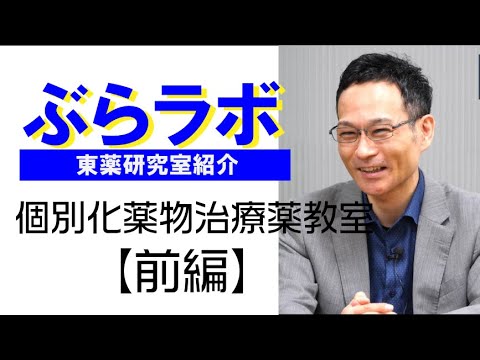 ぶらラボ
東薬研究室紹介

個別化薬物治療薬教室
【前編】